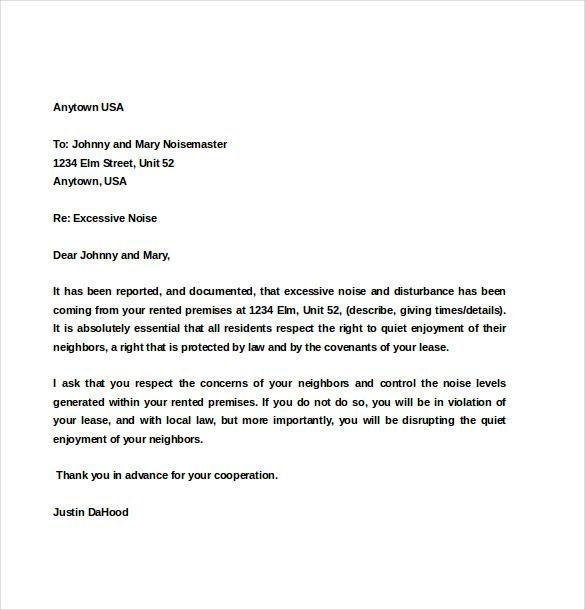 Anytown USA

To: Johnny and Mary Noisemaster
1234 Elm Street, Unit 52
Anytown, USA

Re: Excessive Noise

Dear Johnny and Mary,

It has been reported, and documented, that excessive noise and disturbance has been coming from your rented premises at 1234 Elm, Unit 52, (describe, giving times/details). It is absolutely essential that all residents respect the right to quiet enjoyment of their neighbors, a right that is protected by law and by the covenants of your lease.

I ask that you respect the concerns of your neighbors and control the noise levels generated within your rented premises. If you do not do so, you will be in violation of your lease, and with local law, but more importantly, you will be disrupting the quiet enjoyment of your neighbors.

Thank you in advance for your cooperation.

Justin DaHood